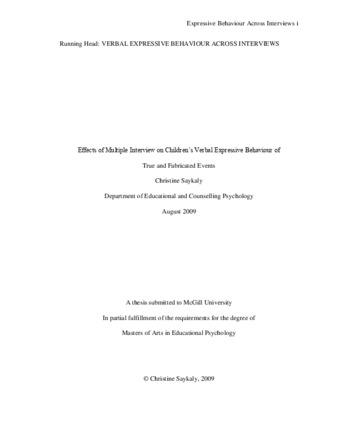 Expressive Behaviour Across Interviews i

Running Head: VERBAL EXPRESSIVE BEHAVIOUR ACROSS INTERVIEWS

Effects of Multiple Interview on Children's Verbal Expressive Behaviour of

True and Fabricated Events

Christine Saykaly

Department of Educational and Counselling Psychology

August 2009

A thesis submitted to McGill University

In partial fulfillment of the requirements for the degree of

Masters of Arts in Educational Psychology

© Christine Saykaly, 2009